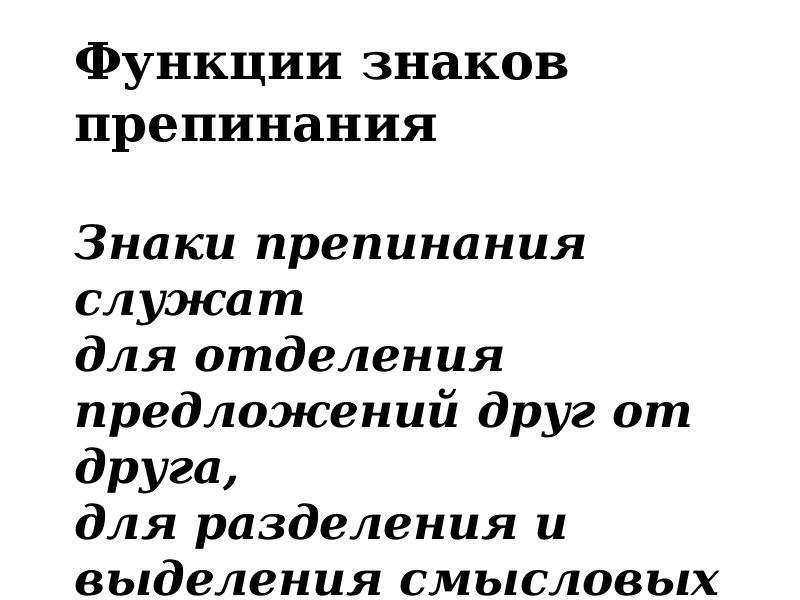 Функции знаков препинания

Знаки препинания служат
для отделения предложений друг от друга,
для разделения и выделения смысловых